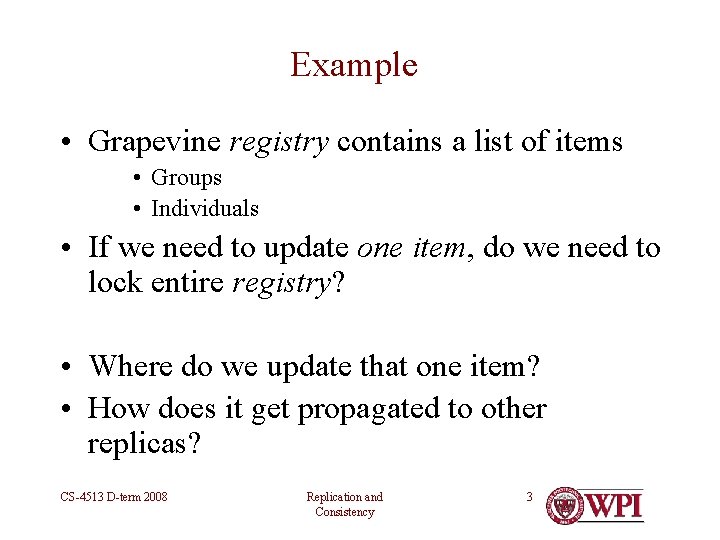 Example

• Grapevine registry contains a list of items

• Groups

• Individuals

• If we need to update one item, do we need to lock entire registry?

• Where do we update that one item?

• How does it get propagated to other replicas?

CS-4513 D-term 2008

Replication and Consistency

3

WPI